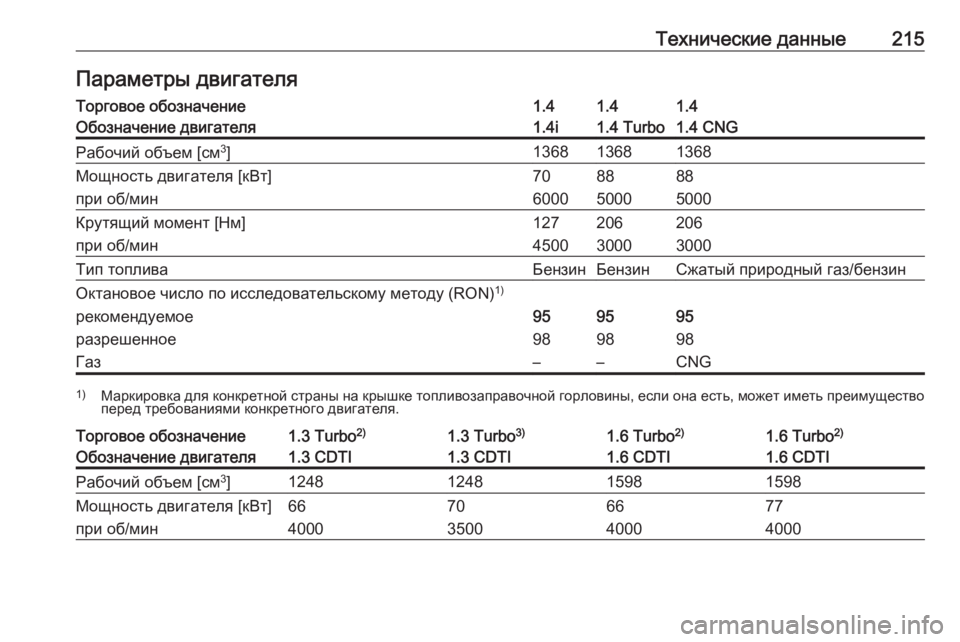 Технические данные 215

Параметры двигателя

| Торговое обозначение | 1.4 | 1.4 | 1.4 |
|---|---|---|---|
| Обозначение двигателя | 1.4i | 1.4 Turbo | 1.4 CNG |
| Рабочий объем [см$^3$] | 1368 | 1368 | 1368 |
| Мощность двигателя [кВт] | 70 | 88 | 88 |
| при об/мин | 6000 | 5000 | 5000 |
| Крутящий момент [Нм] | 127 | 206 | 206 |
| при об/мин | 4500 | 3000 | 3000 |
| Тип топлива | Бензин | Бензин | Сжатый природный газ/бензин |
| Октановое число по исследовательскому методу (RON)$^{1)}$ | | | |
| рекомендуемое | 95 | 95 | 95 |
| разрешенное | 98 | 98 | 98 |
| Газ | – | – | CNG |

$^{1)}$ Маркировка для конкретной страны на крышке топливозаправочной горловины, если она есть, может иметь преимущество перед требованиями конкретного двигателя.

| Торговое обозначение | 1.3 Turbo$^{2)}$ | 1.3 Turbo$^{3)}$ | 1.6 Turbo$^{2)}$ | 1.6 Turbo$^{2)}$ |
|---|---|---|---|---|
| Обозначение двигателя | 1.3 CDTI | 1.3 CDTI | 1.6 CDTI | 1.6 CDTI |
| Рабочий объем [см$^3$] | 1248 | 1248 | 1598 | 1598 |
| Мощность двигателя [кВт] | 66 | 70 | 66 | 77 |
| при об/мин | 4000 | 3500 | 4000 | 4000 |

carmanualsonline.info